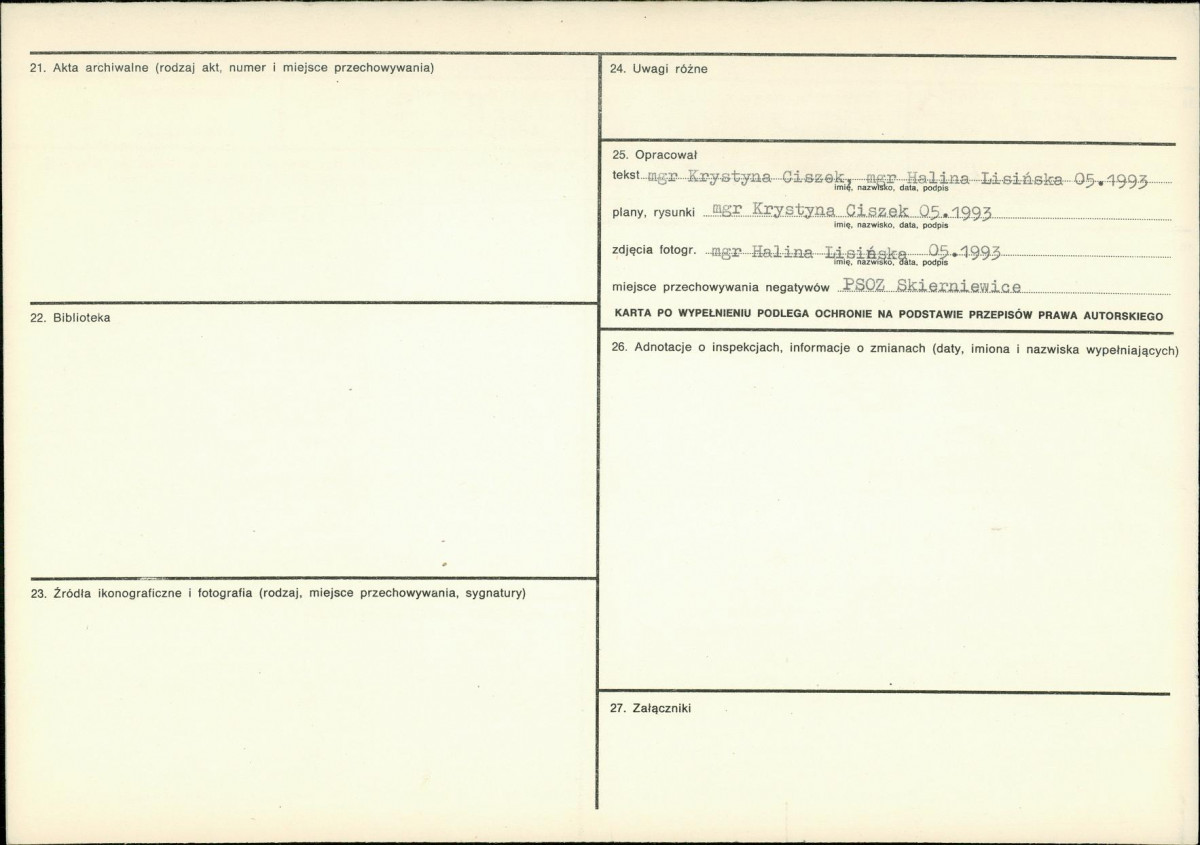 21. Akta archiwalne (rodzaj akt, numer i miejsce przechowywania)

22. Biblioteka

23. Źródła ikonograficzne i fotografia (rodzaj, miejsce przechowywania, sygnatury)

24. Uwagi różne

25. Opracował

tekst mgr Krystyna Ciszek, mgr Halina Lisińska 05.1993
imię, nazwisko, data, podpis

plany, rysunki mgr Krystyna Ciszek 05.1993
imię, nazwisko, data, podpis

zdjęcia fotogr. mgr Halina Lisińska 05.1993
imię, nazwisko, data, podpis

miejsce przechowywania negatywów PSOZ Skierniewice

KARTA PO WYPEŁNIENIU PODLEGA OCHRONIE NA PODSTAWIE PRZEPISÓW PRAWA AUTORSKIEGO

26. Adnotacje o inspekcjach, informacje o zmianach (daty, imiona i nazwiska wypełniających)

27. Załączniki